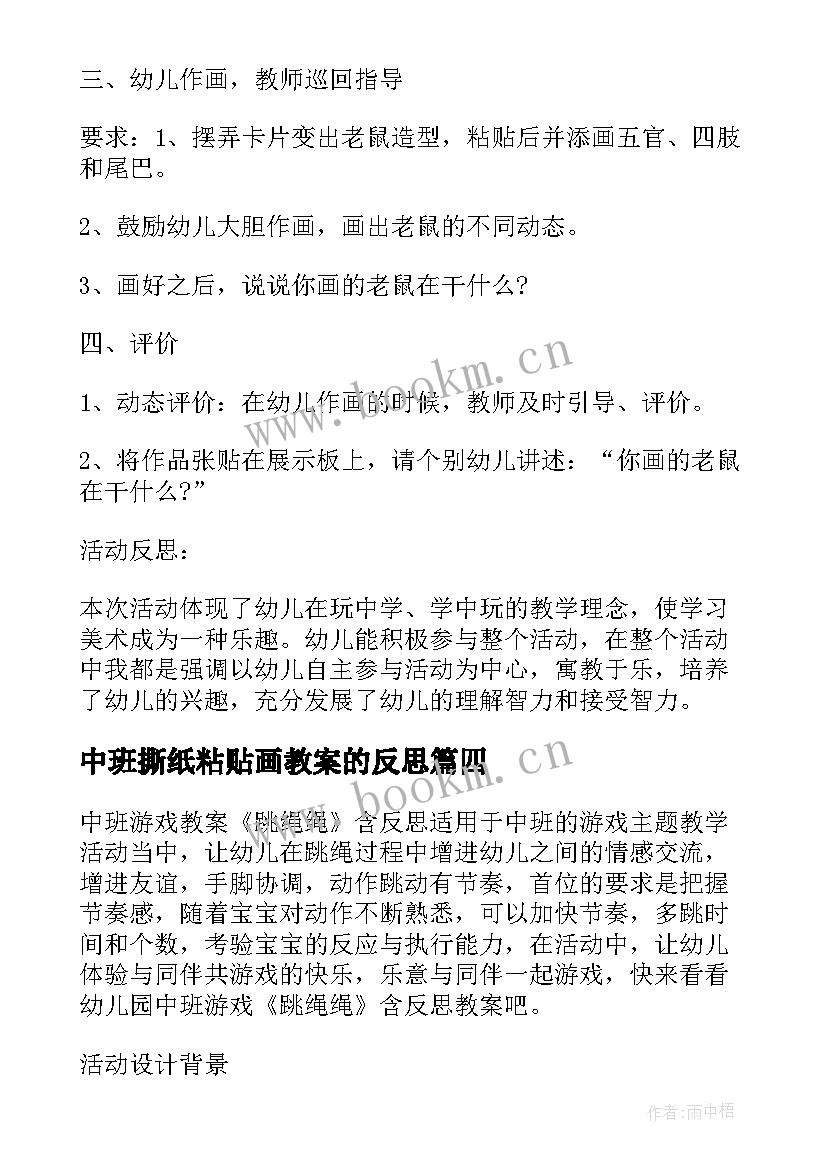 三、幼儿作画，教师巡回指导

要求：1、摆弄卡片变出老鼠造型，粘贴后并添画五官、四肢和尾巴。

2、鼓励幼儿大胆作画，画出老鼠的不同动态。

3、画好之后，说说你画的老鼠在干什么?

四、评价

1、动态评价：在幼儿作画的时候，教师及时引导、评价。

2、将作品张贴在展示板上，请个别幼儿讲述：“你画的老鼠在干什么?”

活动反思：

本次活动体现了幼儿在玩中学、学中玩的教学理念，使学习美术成为一种乐趣。幼儿能积极参与整个活动，在整个活动中我都是强调以幼儿自主参与活动为中心，寓教于乐，培养了幼儿的兴趣，充分发展了幼儿的理解智力和接受智力。

中班撕纸粘贴画教案的反思篇四

中班游戏教案《跳绳绳》含反思适用于中班的游戏主题教学活动当中，让幼儿在跳绳过程中增进幼儿之间的情感交流，增进友谊，手脚协调，动作跳动有节奏，首位的要求是把握节奏感，随着宝宝对动作不断熟悉，可以加快节奏，多跳时间和个数，考验宝宝的反应与执行能力，在活动中，让幼儿体验与同伴共游戏的快乐，乐意与同伴一起游戏，快来看看幼儿园中班游戏《跳绳绳》含反思教案吧。

活动设计背景

www.bookm.cn

www.bookm.cn

作者:雨中梧